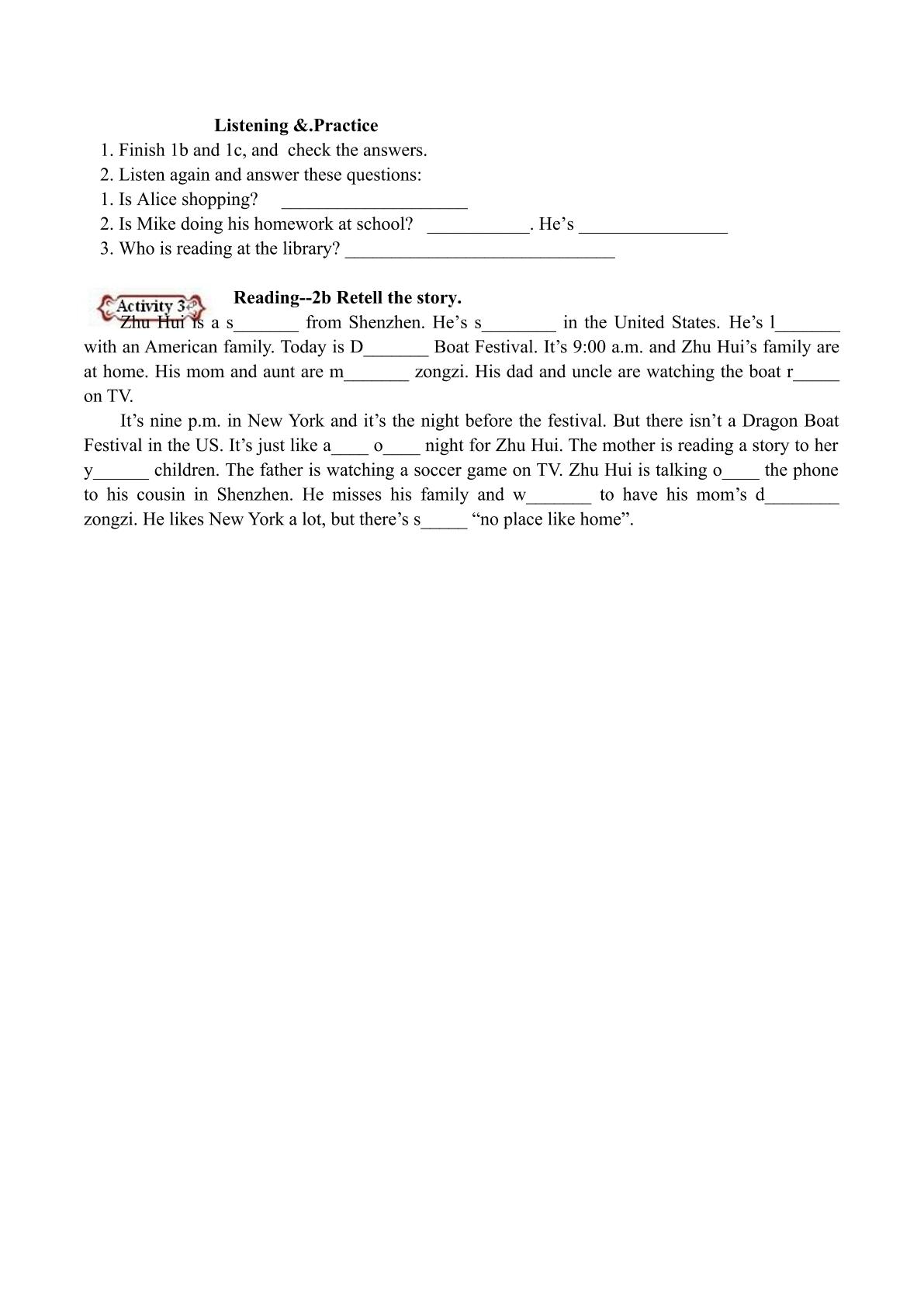 Listening &.Practice

1. Finish 1b and 1c, and check the answers.
2. Listen again and answer these questions:
1. Is Alice shopping? ____
2. Is Mike doing his homework at school? ____. He's ____
3. Who is reading at the library? ____

Activity 3

Reading--2b Retell the story.

Zhu Hui is a s____ from Shenzhen. He's s____ in the United States. He's l____ with an American family. Today is D____ Boat Festival. It's 9:00 a.m. and Zhu Hui's family are at home. His mom and aunt are m____ zongzi. His dad and uncle are watching the boat r____ on TV.

It's nine p.m. in New York and it's the night before the festival. But there isn't a Dragon Boat Festival in the US. It's just like a____ o____ night for Zhu Hui. The mother is reading a story to her y____ children. The father is watching a soccer game on TV. Zhu Hui is talking o____ the phone to his cousin in Shenzhen. He misses his family and w____ to have his mom's d____ zongzi. He likes New York a lot, but there's s____ "no place like home".